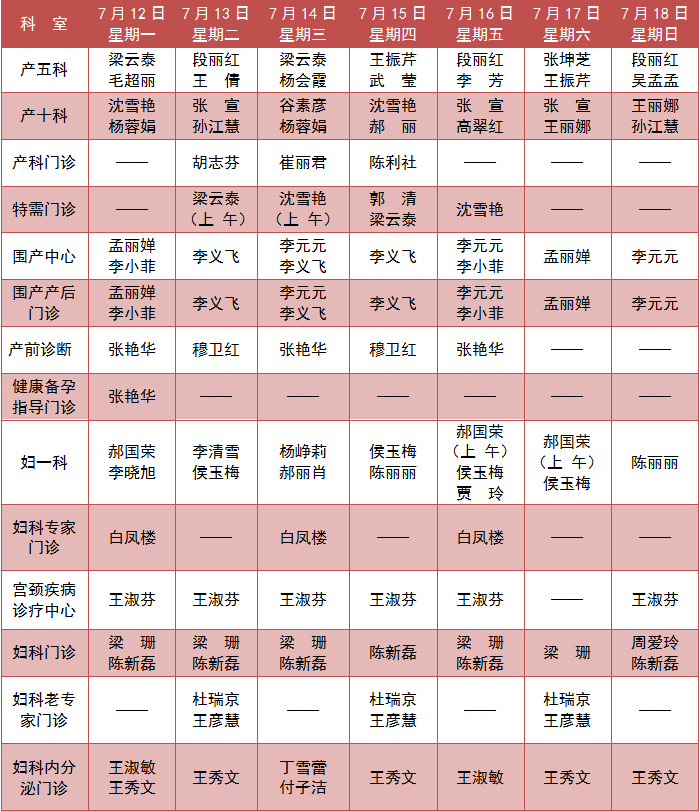 | 科 室 | 7月12日 星期一 | 7月13日 星期二 | 7月14日 星期三 | 7月15日 星期四 | 7月16日 星期五 | 7月17日 星期六 | 7月18日 星期日 |
|---|---|---|---|---|---|---|---|
| 产五科 | 梁云泰 毛超丽 | 段丽红 王 倩 | 梁云泰 杨会霞 | 王振芹 武 莹 | 段丽红 李 芳 | 张坤芝 王振芹 | 段丽红 吴孟孟 |
| 产十科 | 沈雪艳 杨蓉娟 | 张 宣 孙江慧 | 谷素彦 杨蓉娟 | 沈雪艳 郝 丽 | 张 宣 高翠红 | 张 宣 王丽娜 | 王丽娜 孙江慧 |
| 产科门诊 | —— | 胡志芬 | 崔丽君 | 陈利社 | —— | —— | —— |
| 特需门诊 | —— | 梁云泰 （上 午） | 沈雪艳 （上 午） | 郭 清 梁云泰 | 沈雪艳 | —— | —— |
| 围产中心 | 孟丽婵 李小菲 | 李义飞 | 李元元 李义飞 | 李义飞 | 李元元 李小菲 | 孟丽婵 | 李元元 |
| 围产产后门诊 | 孟丽婵 李小菲 | 李义飞 | 李元元 李义飞 | 李义飞 | 李元元 李小菲 | 孟丽婵 | 李元元 |
| 产前诊断 | 张艳华 | 穆卫红 | 张艳华 | 穆卫红 | 张艳华 | —— | —— |
| 健康备孕指导门诊 | 张艳华 | —— | —— | —— | —— | —— | —— |
| 妇一科 | 郝国荣 李晓旭 | 李清雪 侯玉梅 | 杨峥莉 郝丽肖 | 侯玉梅 陈丽丽 | 郝国荣 （上 午） 侯玉梅 贾 玲 | 郝国荣 （上 午） 侯玉梅 | 陈丽丽 |
| 妇科专家门诊 | 白凤楼 | —— | 白凤楼 | —— | 白凤楼 | —— | —— |
| 宫颈疾病诊疗中心 | 王淑芬 | 王淑芬 | 王淑芬 | 王淑芬 | 王淑芬 | —— | 王淑芬 |
| 妇科门诊 | 梁 珊 陈新磊 | 梁 珊 陈新磊 | 梁 珊 陈新磊 | 陈新磊 | 梁 珊 陈新磊 | 梁 珊 | 周爱玲 陈新磊 |
| 妇科老专家门诊 | —— | 杜瑞京 王彦慧 | —— | 杜瑞京 王彦慧 | —— | 杜瑞京 王彦慧 | —— |
| 妇科内分泌门诊 | 王淑敏 王秀文 | 王秀文 | 丁雪蕾 付子洁 | 王秀文 | 王淑敏 | 王秀文 | 王秀文 |